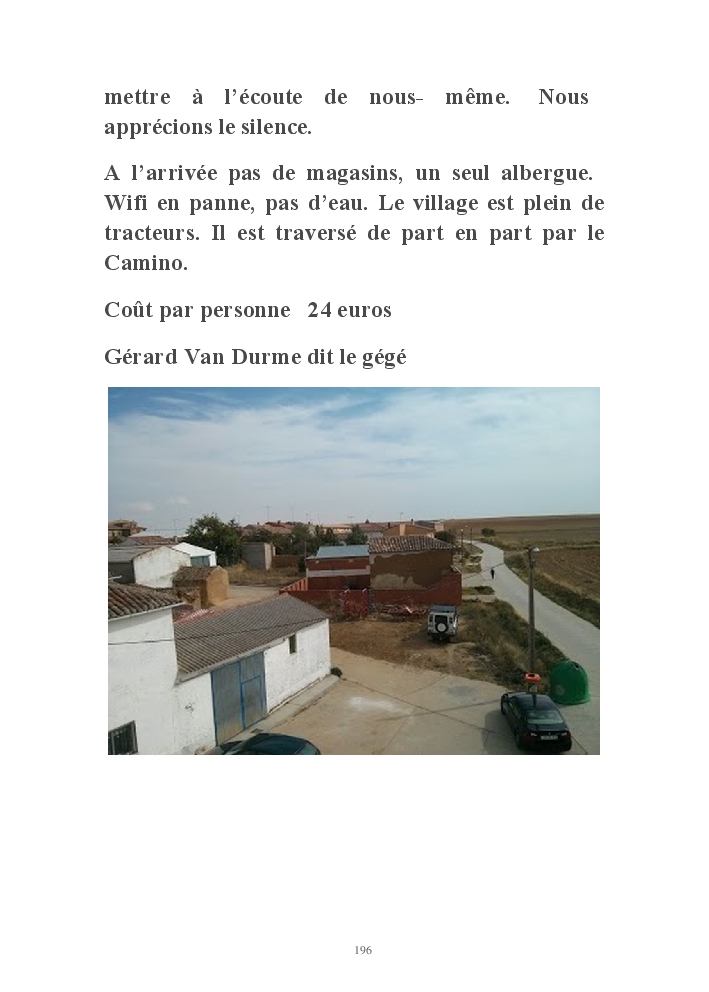 mettre à l'écoute de nous- même. Nous apprécions le silence.

A l'arrivée pas de magasins, un seul albergue. Wifi en panne, pas d'eau. Le village est plein de tracteurs. Il est traversé de part en part par le Camino.

Coût par personne 24 euros

Gérard Van Durme dit le gégé

196